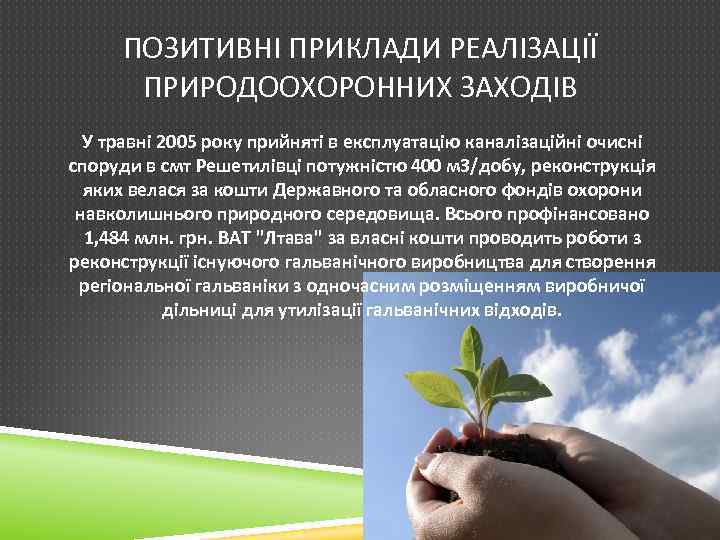 ПОЗИТИВНІ ПРИКЛАДИ РЕАЛІЗАЦІЇ ПРИРОДООХОРОННИХ ЗАХОДІВ

У травні 2005 року прийняті в експлуатацію каналізаційні очисні споруди в смт Решетилівці потужністю 400 м3/добу, реконструкція яких велася за кошти Державного та обласного фондів охорони навколишнього природного середовища. Всього профінансовано 1,484 млн. грн. ВАТ "Лтава" за власні кошти проводить роботи з реконструкції існуючого гальванічного виробництва для створення регіональної гальваніки з одночасним розміщенням виробничої дільниці для утилізації гальванічних відходів.